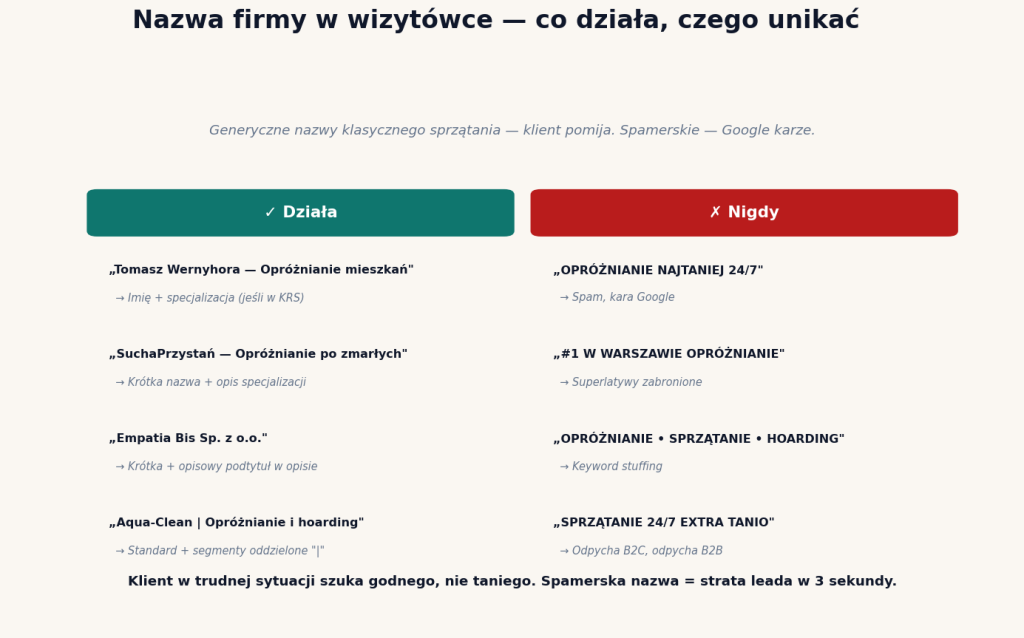 Nazwa firmy w wizytówce — co działa, czego unikać

Generyczne nazwy klasycznego sprzątania — klient pomija. Spamerskie — Google karze.

✓ Działa

„Tomasz Wernyhora — Opróżnianie mieszkań"
→ Imię + specjalizacja (jeśli w KRS)

„SuchaPrzystań — Opróżnianie po zmarłych"
→ Krótka nazwa + opis specjalizacji

„Empatia Bis Sp. z o.o."
→ Krótka + opisowy podtytuł w opisie

„Aqua-Clean | Opróżnianie i hoarding"
→ Standard + segmenty oddzielone "|"

✗ Nigdy

„OPRÓŻNIANIE NAJTANIEJ 24/7"
→ Spam, kara Google

„#1 W WARSZAWIE OPRÓŻNIANIE"
→ Superlatywy zabronione

„OPRÓŻNIANIE • SPRZĄTANIE • HOARDING"
→ Keyword stuffing

„SPRZĄTANIE 24/7 EXTRA TANIO"
→ Odpycha B2C, odpycha B2B

Klient w trudnej sytuacji szuka godnego, nie taniego. Spamerska nazwa = strata leada w 3 sekundy.